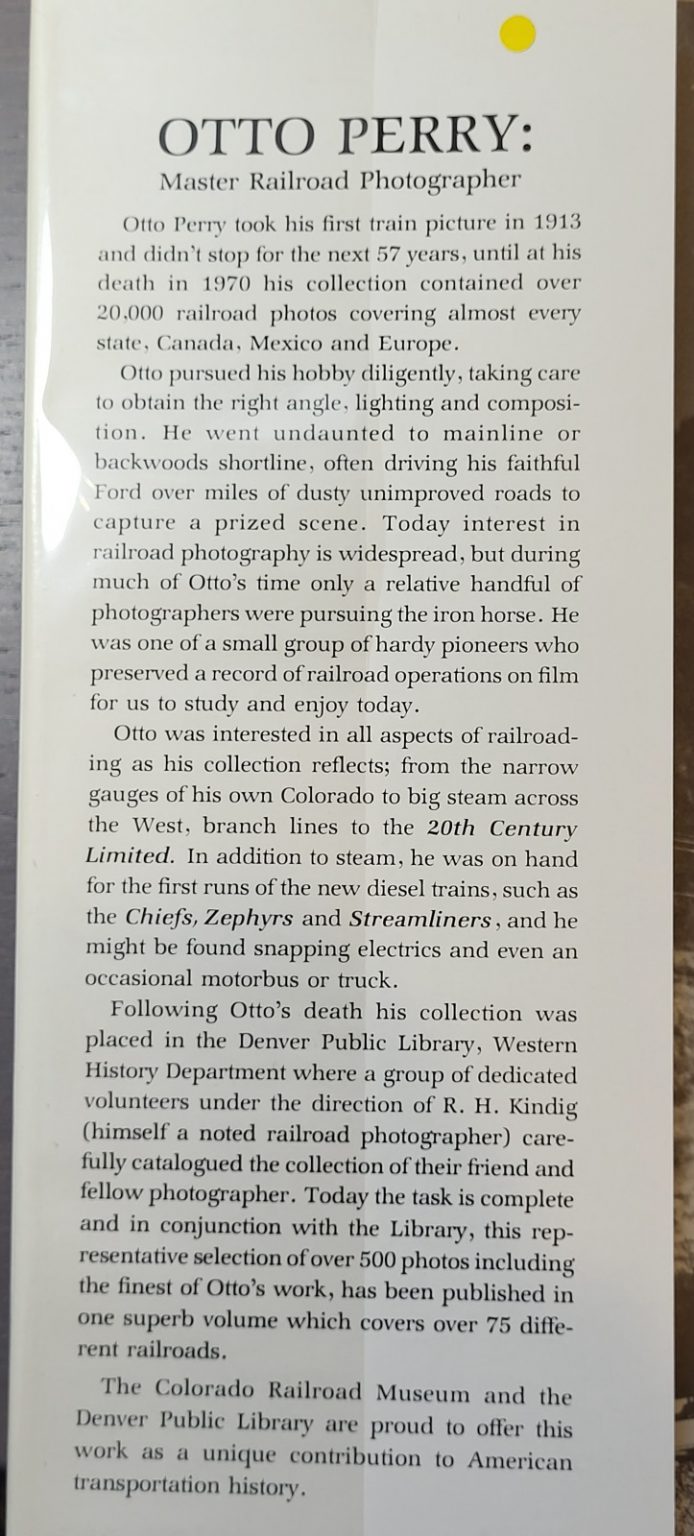 OTTO PERRY:
Master Railroad Photographer

Otto Perry took his first train picture in 1913 and didn't stop for the next 57 years, until at his death in 1970 his collection contained over 20,000 railroad photos covering almost every state, Canada, Mexico and Europe.

Otto pursued his hobby diligently, taking care to obtain the right angle, lighting and composition. He went undaunted to mainline or backwoods shortline, often driving his faithful Ford over miles of dusty unimproved roads to capture a prized scene. Today interest in railroad photography is widespread, but during much of Otto's time only a relative handful of photographers were pursuing the iron horse. He was one of a small group of hardy pioneers who preserved a record of railroad operations on film for us to study and enjoy today.

Otto was interested in all aspects of railroading as his collection reflects; from the narrow gauges of his own Colorado to big steam across the West, branch lines to the 20th Century Limited. In addition to steam, he was on hand for the first runs of the new diesel trains, such as the Chiefs, Zephyrs and Streamliners, and he might be found snapping electrics and even an occasional motorbus or truck.

Following Otto's death his collection was placed in the Denver Public Library, Western History Department where a group of dedicated volunteers under the direction of R. H. Kindig (himself a noted railroad photographer) carefully catalogued the collection of their friend and fellow photographer. Today the task is complete and in conjunction with the Library, this representative selection of over 500 photos including the finest of Otto's work, has been published in one superb volume which covers over 75 different railroads.

The Colorado Railroad Museum and the Denver Public Library are proud to offer this work as a unique contribution to American transportation history.